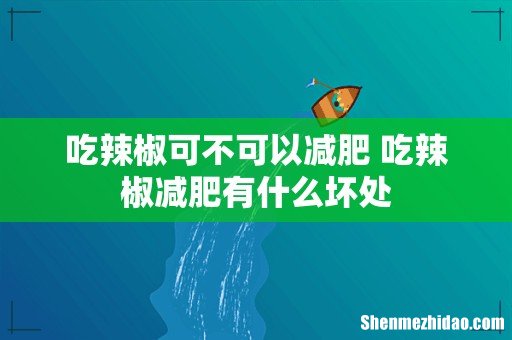 吃辣椒可不可以减肥 吃辣椒减肥有什么坏处

Shenmezhidao.com